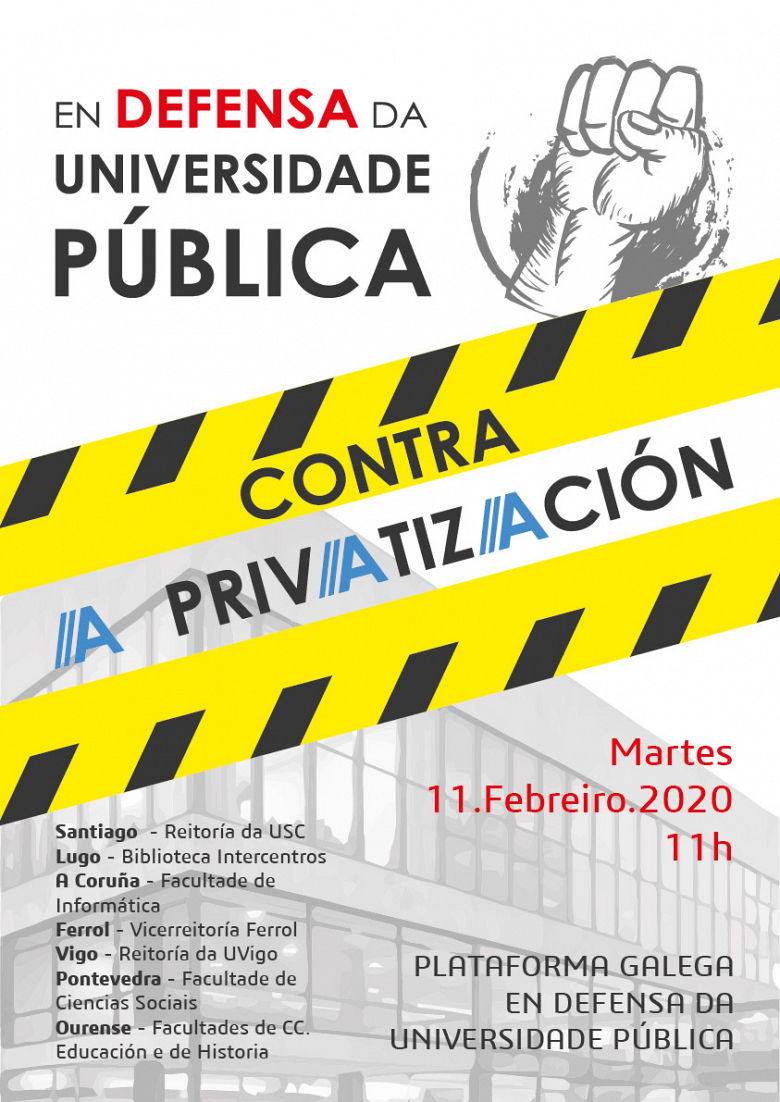 EN DEFENSA DA
UNIVERSIDADE
PÚBLICA

CONTRA
A PRIVATIZACIÓN

Martes
11.Febreiro.2020
11h

Santiago - Reitoría da USC
Lugo - Biblioteca Intercentros
A Coruña - Facultade de Informática
Ferrol - Vicerreitoría Ferrol
Vigo - Reitoría da UVigo
Pontevedra - Facultade de Ciencias Sociais
Ourense - Facultades de CC. Educación e de Historia

PLATAFORMA GALEGA
EN DEFENSA DA
UNIVERSIDADE PÚBLICA